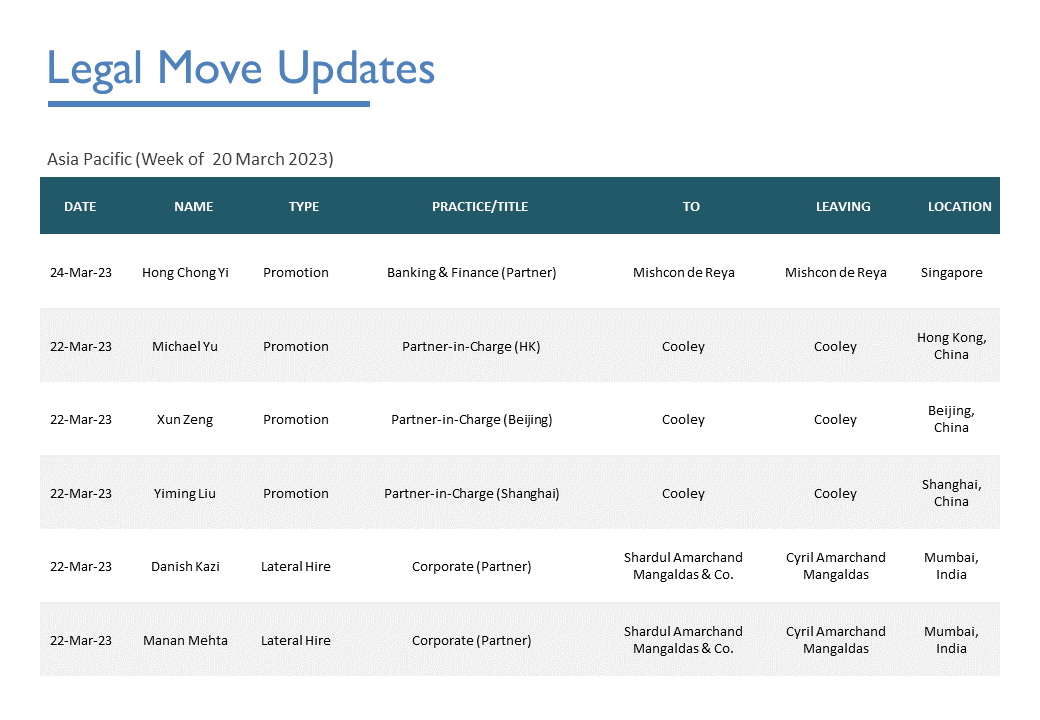 Legal Move Updates

Asia Pacific (Week of  20 March 2023)

| DATE | NAME | TYPE | PRACTICE/TITLE | TO | LEAVING | LOCATION |
|---|---|---|---|---|---|---|
| 24-Mar-23 | Hong Chong Yi | Promotion | Banking & Finance (Partner) | Mishcon de Reya | Mishcon de Reya | Singapore |
| 22-Mar-23 | Michael Yu | Promotion | Partner-in-Charge (HK) | Cooley | Cooley | Hong Kong, China |
| 22-Mar-23 | Xun Zeng | Promotion | Partner-in-Charge (Beijing) | Cooley | Cooley | Beijing, China |
| 22-Mar-23 | Yiming Liu | Promotion | Partner-in-Charge (Shanghai) | Cooley | Cooley | Shanghai, China |
| 22-Mar-23 | Danish Kazi | Lateral Hire | Corporate (Partner) | Shardul Amarchand Mangaldas & Co. | Cyril Amarchand Mangaldas | Mumbai, India |
| 22-Mar-23 | Manan Mehta | Lateral Hire | Corporate (Partner) | Shardul Amarchand Mangaldas & Co. | Cyril Amarchand Mangaldas | Mumbai, India |